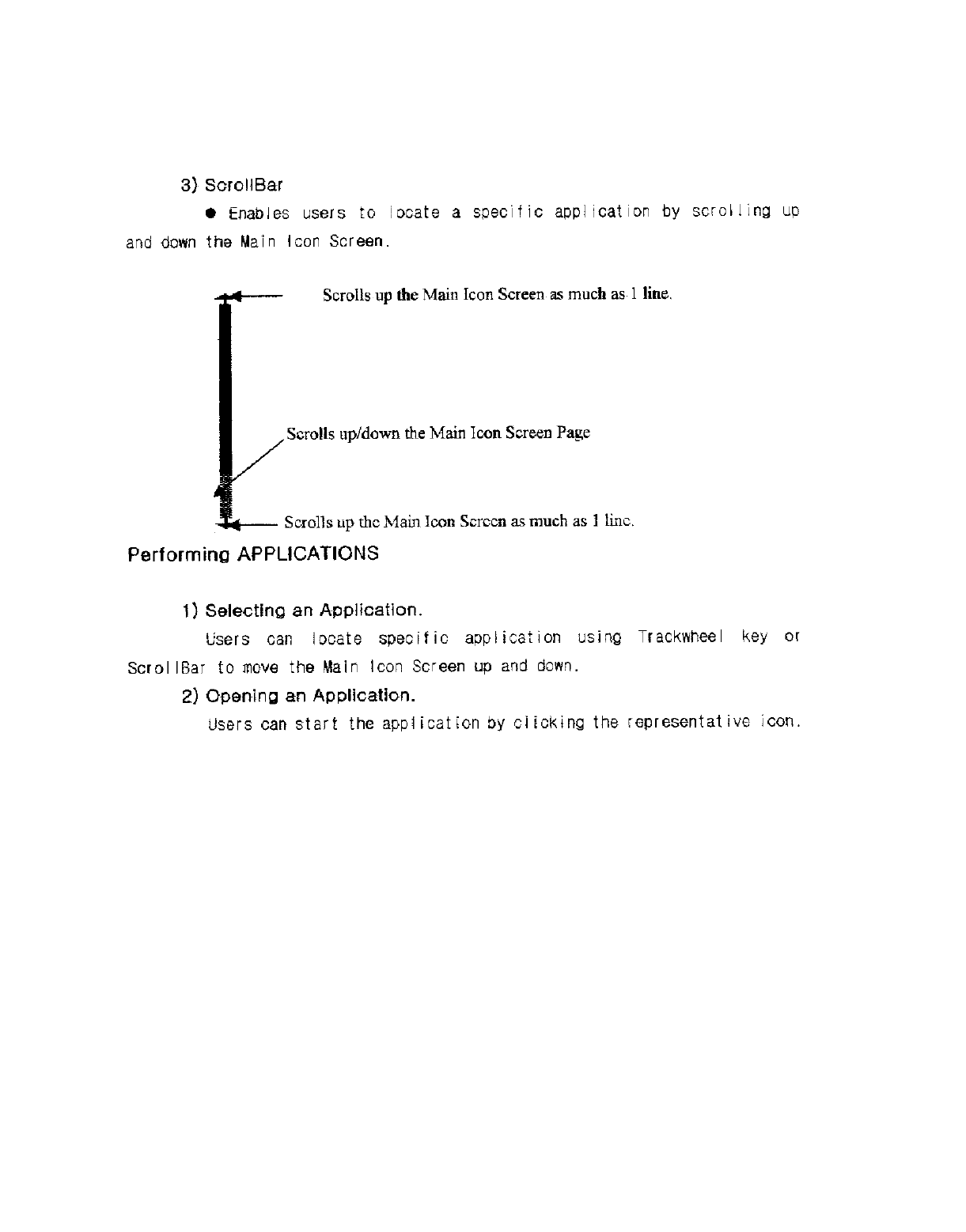 3) ScrollBar

● Enables users to locate a specific application by scrolling up and down the Main Icon Screen.

Scrolls up the Main Icon Screen as much as 1 line.

Scrolls up/down the Main Icon Screen Page

Scrolls up the Main Icon Screen as much as 1 line.

Performing APPLICATIONS

1) Selecting an Application.

Users can locate specific application using Trackwheel key or ScrollBar to move the Main Icon Screen up and down.

2) Opening an Application.

Users can start the application by clicking the representative icon.